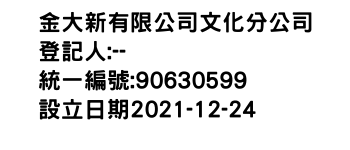 金大新有限公司文化分公司
登記人:--
統一編號:90630599
設立日期2021-12-24